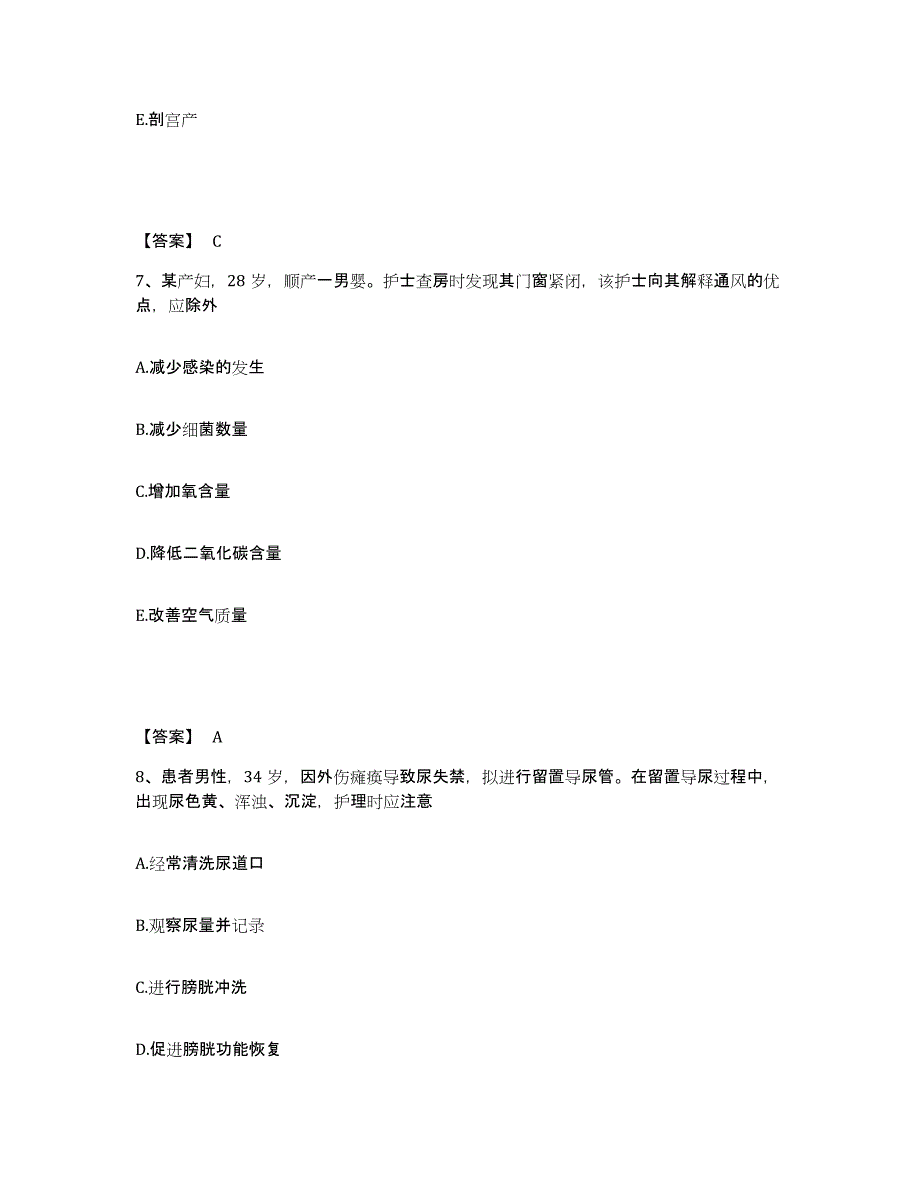 E.剖宫产

【答案】 C

7、某产妇，28 岁，顺产一男婴。护士查房时发现其门窗紧闭，该护士向其解释通风的优点，应除外

A.减少感染的发生

B.减少细菌数量

C.增加氧含量

D.降低二氧化碳含量

E.改善空气质量

【答案】 A

8、患者男性，34 岁，因外伤瘫痪导致尿失禁，拟进行留置导尿管。在留置导尿过程中，出现尿色黄、浑浊、沉淀，护理时应注意

A.经常清洗尿道口

B.观察尿量并记录

C.进行膀胱冲洗

D.促进膀胱功能恢复